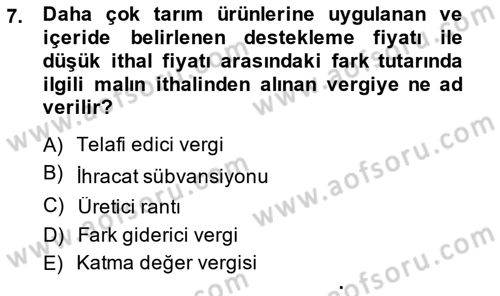 7. Daha çok tarım ürünlerine uygulanan ve içeride belirlenen destekleme fiyatı ile düşük ithal fiyatı arasındaki fark tutarında ilgili malın ithalinden alınan vergiye ne ad verilir?

A) Telafi edici vergi
B) İhracat sübvansiyonu
C) Üretici rantı
D) Fark giderici vergi
E) Katma değer vergisi

www.aofsoru.com